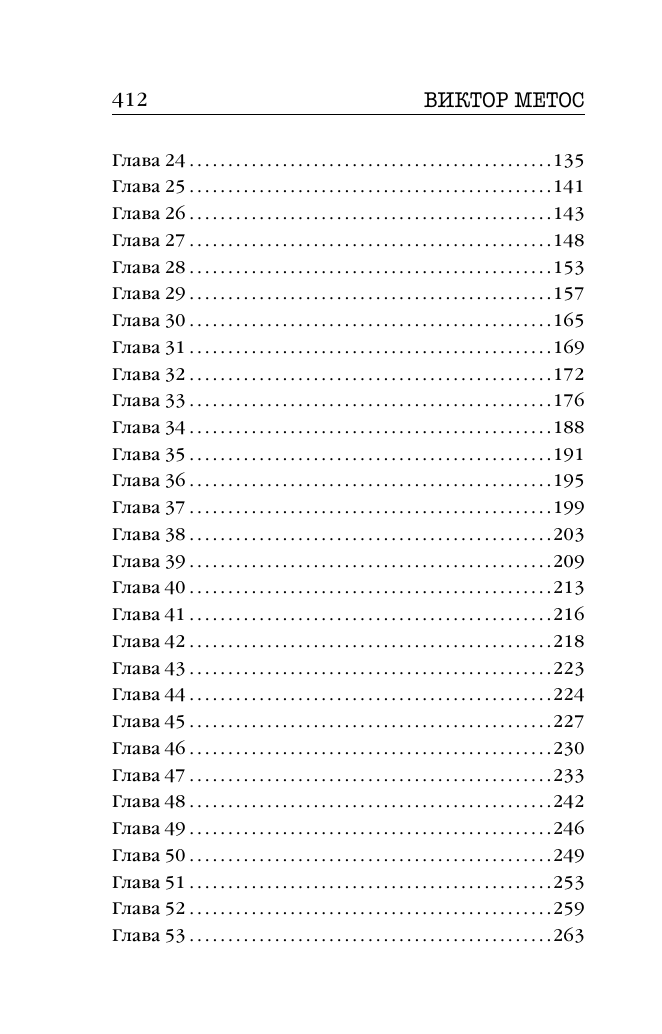 412 ВИКТОР МЕТОС

Глава 24 135
Глава 25 141
Глава 26 143
Глава 27 148
Глава 28 153
Глава 29 157
Глава 30 165
Глава 31 169
Глава 32 172
Глава 33 176
Глава 34 188
Глава 35 191
Глава 36 195
Глава 37 199
Глава 38 203
Глава 39 209
Глава 40 213
Глава 41 216
Глава 42 218
Глава 43 223
Глава 44 224
Глава 45 227
Глава 46 230
Глава 47 233
Глава 48 242
Глава 49 246
Глава 50 249
Глава 51 253
Глава 52 259
Глава 53 263